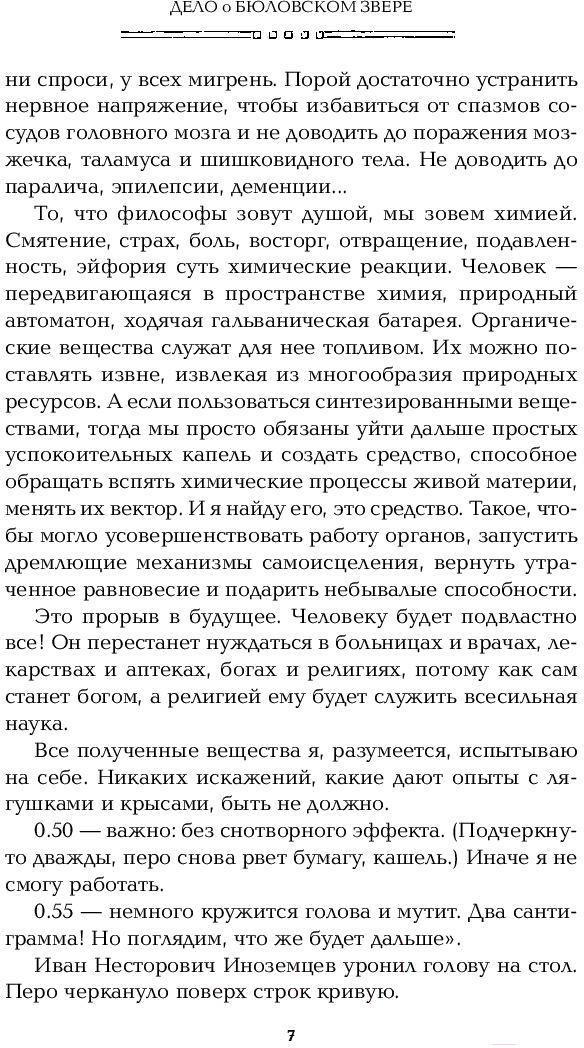 ДЕЛО о БЮЛОВСКОМ ЗВЕРЕ

ни спроси, у всех мигрень. Порой достаточно устранить нервное напряжение, чтобы избавиться от спазмов сосудов головного мозга и не доводить до поражения мозжечка, таламуса и шишковидного тела. Не доводить до паралича, эпилепсии, деменции...

То, что философы зовут душой, мы зовем химией. Смятение, страх, боль, восторг, отвращение, подавленность, эйфория суть химические реакции. Человек — передвигающаяся в пространстве химия, природный автоматон, ходячая гальваническая батарея. Органические вещества служат для нее топливом. Их можно поставлять извне, извлекая из многообразия природных ресурсов. А если пользоваться синтезированными веществами, тогда мы просто обязаны уйти дальше простых успокоительных капель и создать средство, способное обращать вспять химические процессы живой материи, менять их вектор. И я найду его, это средство. Такое, чтобы могло усовершенствовать работу органов, запустить дремлющие механизмы самоисцеления, вернуть утраченное равновесие и подарить небывалые способности.

Это прорыв в будущее. Человеку будет подвластно все! Он перестанет нуждаться в больницах и врачах, лекарствах и аптеках, богах и религиях, потому как сам станет богом, а религией ему будет служить всесильная наука.

Все полученные вещества я, разумеется, испытываю на себе. Никаких искажений, какие дают опыты с лягушками и крысами, быть не должно.

0.50 — важно: без снотворного эффекта. (Подчеркнуто дважды, перо снова рвет бумагу, кашель.) Иначе я не смогу работать.

0.55 — немного кружится голова и мутит. Два сантиграмма! Но поглядим, что же будет дальше».

Иван Несторович Иноземцев уронил голову на стол. Перо черкануло поверх строк кривую.

7